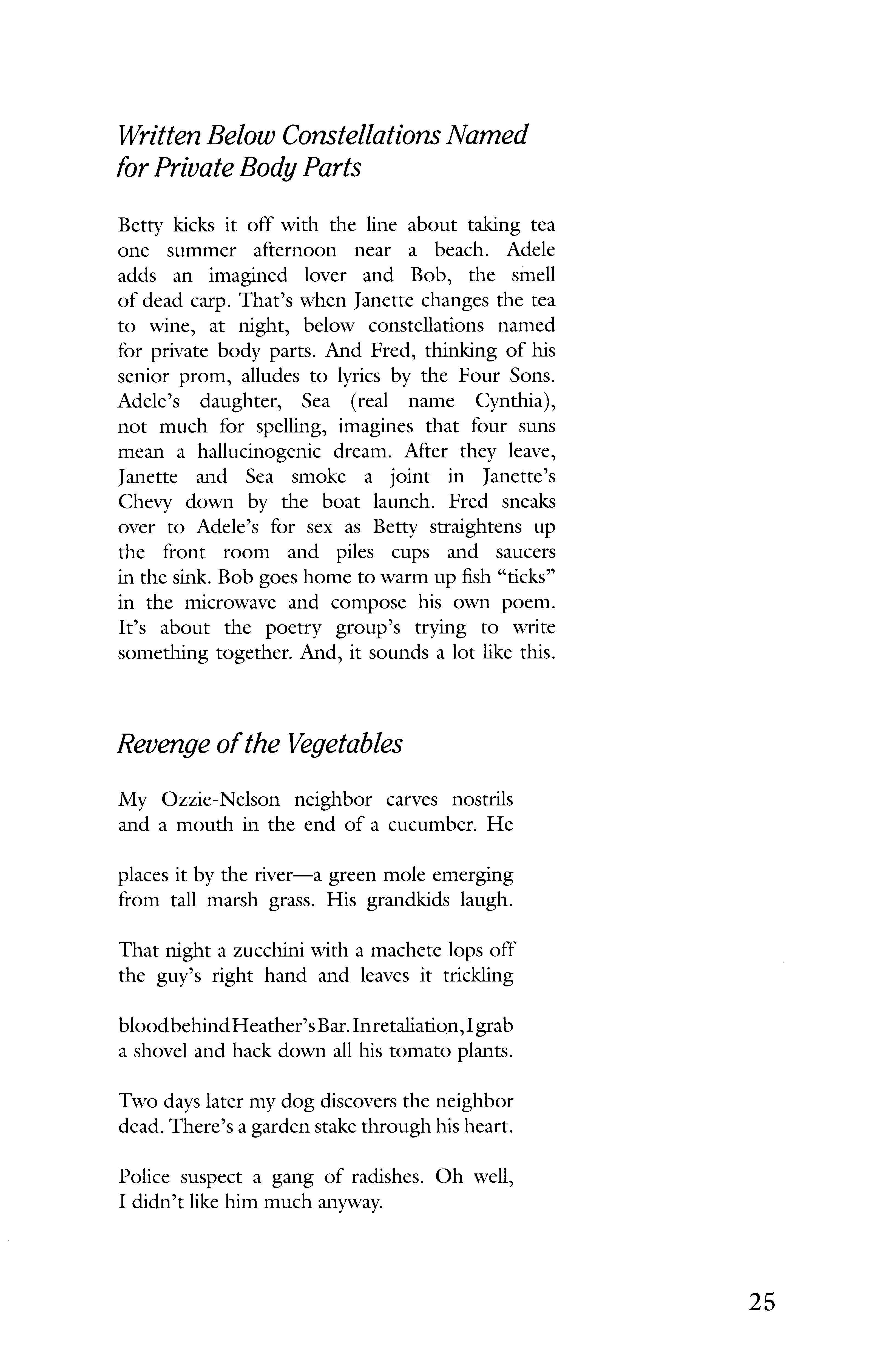 Written Below Constellations Named for Private Body Parts

Betty kicks it off with the line about taking tea one summer afternoon near a beach. Adele adds an imagined lover and Bob, the smell of dead carp. That's when Janette changes the tea to wine, at night, below constellations named for private body parts. And Fred, thinking of his senior prom, alludes to lyrics by the Four Sons. Adele's daughter, Sea (real name Cynthia), not much for spelling, imagines that four suns mean a hallucinogenic dream. After they leave, Janette and Sea smoke a joint in Janette's Chevy down by the boat launch. Fred sneaks over to Adele's for sex as Betty straightens up the front room and piles cups and saucers in the sink. Bob goes home to warm up fish "ticks" in the microwave and compose his own poem. It's about the poetry group's trying to write something together. And, it sounds a lot like this.

Revenge of the Vegetables

My Ozzie-Nelson neighbor carves nostrils and a mouth in the end of a cucumber. He

places it by the river—a green mole emerging from tall marsh grass. His grandkids laugh.

That night a zucchini with a machete lops off the guy's right hand and leaves it trickling

blood behind Heather's Bar. In retaliation, I grab a shovel and hack down all his tomato plants.

Two days later my dog discovers the neighbor dead. There's a garden stake through his heart.

Police suspect a gang of radishes. Oh well, I didn't like him much anyway.

25